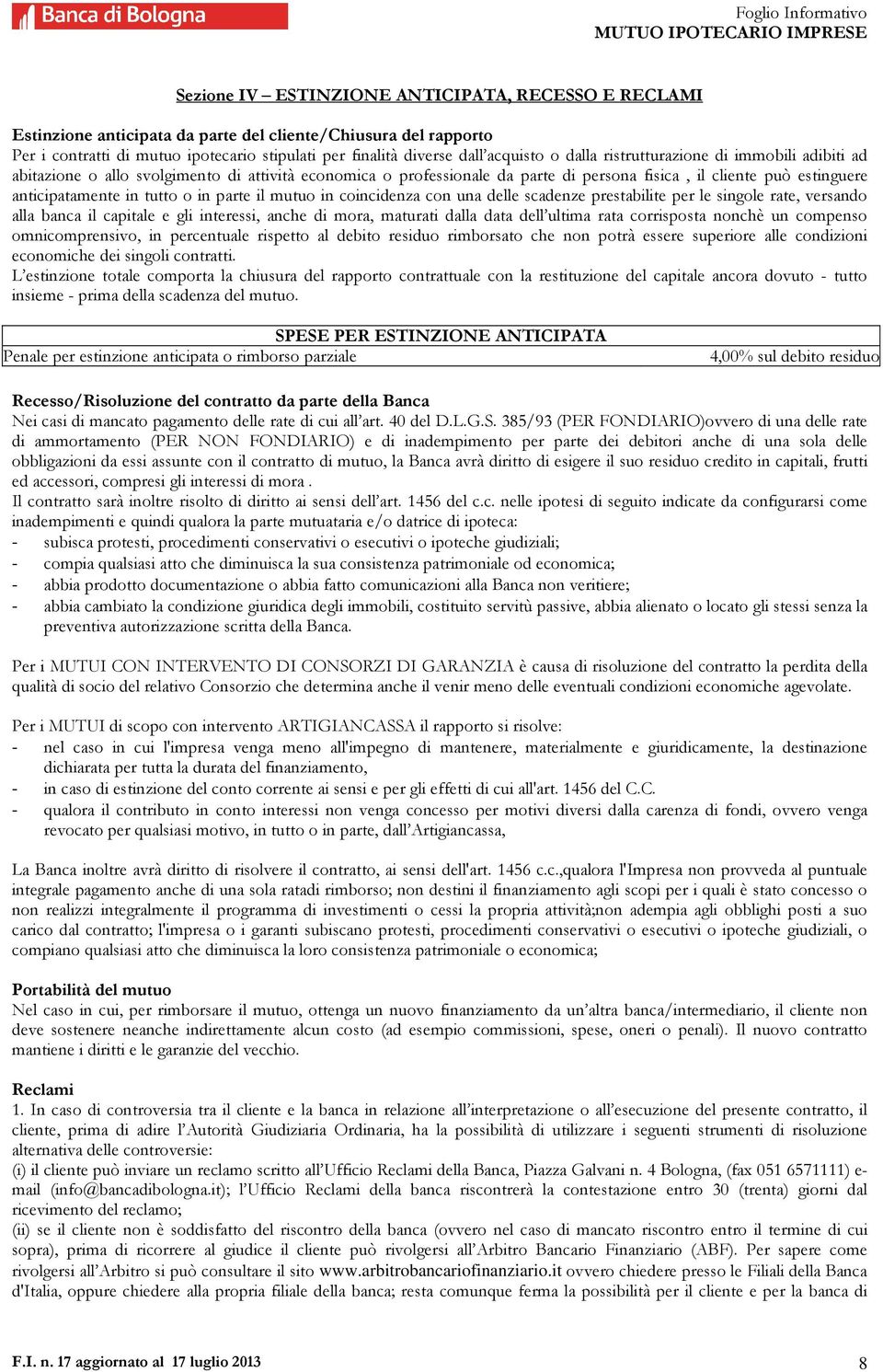 Banca di Bologna

Foglio Informativo
MUTUO IPOTECARIO IMPRESE

Sezione IV – ESTINZIONE ANTICIPATA, RECESSO E RECLAMI

Estinzione anticipata da parte del cliente/Chiusura del rapporto
Per i contratti di mutuo ipotecario stipulati per finalità diverse dall'acquisto o dalla ristrutturazione di immobili adibiti ad abitazione o allo svolgimento di attività economica o professionale da parte di persona fisica , il cliente può estinguere anticipatamente in tutto o in parte il mutuo in coincidenza con una delle scadenze prestabilite per le singole rate, versando alla banca il capitale e gli interessi, anche di mora, maturati dalla data dell'ultima rata corrisposta nonchè un compenso omnicomprensivo, in percentuale rispetto al debito residuo rimborsato che non potrà essere superiore alle condizioni economiche dei singoli contratti.
L'estinzione totale comporta la chiusura del rapporto contrattuale con la restituzione del capitale ancora dovuto - tutto insieme - prima della scadenza del mutuo.

| SPESE PER ESTINZIONE ANTICIPATA | |
|---|---|
| Penale per estinzione anticipata o rimborso parziale | 4,00% sul debito residuo |

Recesso/Risoluzione del contratto da parte della Banca
Nei casi di mancato pagamento delle rate di cui all'art. 40 del D.L.G.S. 385/93 (PER FONDIARIO)ovvero di una delle rate di ammortamento (PER NON FONDIARIO) e di inadempimento per parte dei debitori anche di una sola delle obbligazioni da essi assunte con il contratto di mutuo, la Banca avrà diritto di esigere il suo residuo credito in capitali, frutti ed accessori, compresi gli interessi di mora .
Il contratto sarà inoltre risolto di diritto ai sensi dell'art. 1456 del c.c. nelle ipotesi di seguito indicate da configurarsi come inadempimenti e quindi qualora la parte mutuataria e/o datrice di ipoteca:
- subisca protesti, procedimenti conservativi o esecutivi o ipoteche giudiziali;
- compia qualsiasi atto che diminuisca la sua consistenza patrimoniale od economica;
- abbia prodotto documentazione o abbia fatto comunicazioni alla Banca non veritiere;
- abbia cambiato la condizione giuridica degli immobili, costituito servitù passive, abbia alienato o locato gli stessi senza la preventiva autorizzazione scritta della Banca.

Per i MUTUI CON INTERVENTO DI CONSORZI DI GARANZIA è causa di risoluzione del contratto la perdita della qualità di socio del relativo Consorzio che determina anche il venir meno delle eventuali condizioni economiche agevolate.

Per i MUTUI di scopo con intervento ARTIGIANCASSA il rapporto si risolve:
- nel caso in cui l'impresa venga meno all'impegno di mantenere, materialmente e giuridicamente, la destinazione dichiarata per tutta la durata del finanziamento,
- in caso di estinzione del conto corrente ai sensi e per gli effetti di cui all'art. 1456 del C.C.
- qualora il contributo in conto interessi non venga concesso per motivi diversi dalla carenza di fondi, ovvero venga revocato per qualsiasi motivo, in tutto o in parte, dall'Artigiancassa,

La Banca inoltre avrà diritto di risolvere il contratto, ai sensi dell'art. 1456 c.c.,qualora l'Impresa non provveda al puntuale integrale pagamento anche di una sola ratadi rimborso; non destini il finanziamento agli scopi per i quali è stato concesso o non realizzi integralmente il programma di investimenti o cessi la propria attività;non adempia agli obblighi posti a suo carico dal contratto; l'impresa o i garanti subiscano protesti, procedimenti conservativi o esecutivi o ipoteche giudiziali, o compiano qualsiasi atto che diminuisca la loro consistenza patrimoniale o economica;

Portabilità del mutuo
Nel caso in cui, per rimborsare il mutuo, ottenga un nuovo finanziamento da un'altra banca/intermediario, il cliente non deve sostenere neanche indirettamente alcun costo (ad esempio commissioni, spese, oneri o penali). Il nuovo contratto mantiene i diritti e le garanzie del vecchio.

Reclami
1. In caso di controversia tra il cliente e la banca in relazione all'interpretazione o all'esecuzione del presente contratto, il cliente, prima di adire l'Autorità Giudiziaria Ordinaria, ha la possibilità di utilizzare i seguenti strumenti di risoluzione alternativa delle controversie:
(i) il cliente può inviare un reclamo scritto all'Ufficio Reclami della Banca, Piazza Galvani n. 4 Bologna, (fax 051 6571111) e-mail (info@bancadibologna.it); l'Ufficio Reclami della banca riscontrerà la contestazione entro 30 (trenta) giorni dal ricevimento del reclamo;
(ii) se il cliente non è soddisfatto del riscontro della banca (ovvero nel caso di mancato riscontro entro il termine di cui sopra), prima di ricorrere al giudice il cliente può rivolgersi all'Arbitro Bancario Finanziario (ABF). Per sapere come rivolgersi all'Arbitro si può consultare il sito www.arbitrobancariofinanziario.it ovvero chiedere presso le Filiali della Banca d'Italia, oppure chiedere alla propria filiale della banca; resta comunque ferma la possibilità per il cliente e per la banca di

F.I. n. 17 aggiornato al 17 luglio 2013
8